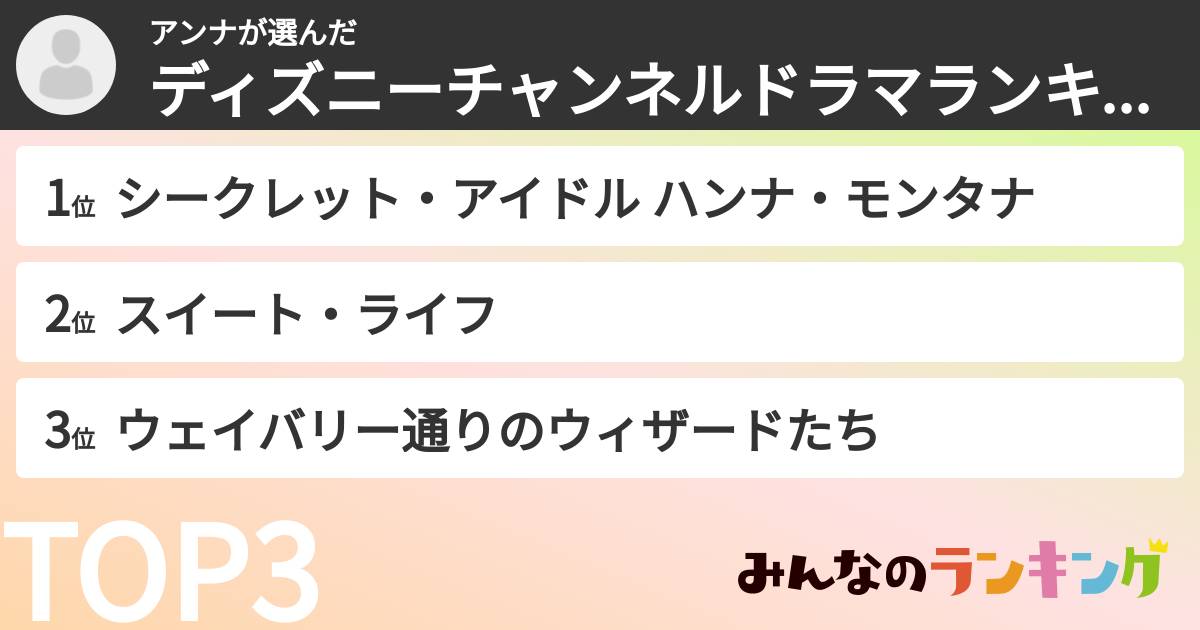 アンナが選んだ
ディズニーチャンネルドラマランキ...

1位 シークレット・アイドル ハンナ・モンタナ

2位 スイート・ライフ

3位 ウェイバリー通りのウィザードたち

TOP3

みんなのランキング